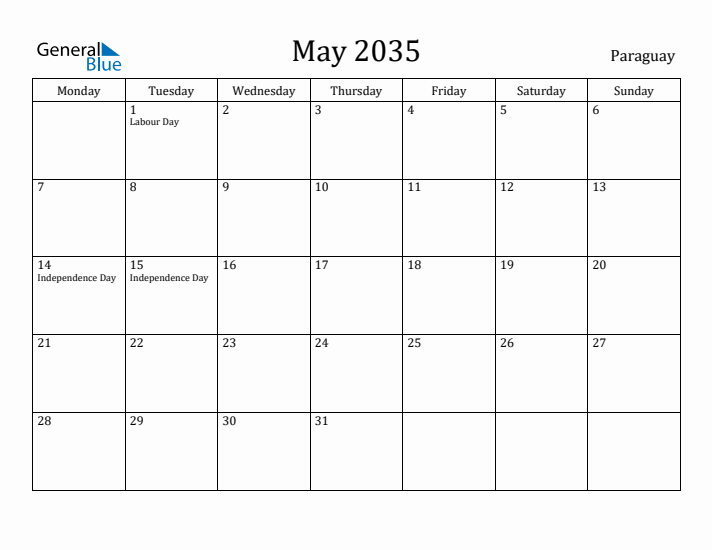 General Blue

May 2035

Paraguay

| Monday | Tuesday | Wednesday | Thursday | Friday | Saturday | Sunday |
|---|---|---|---|---|---|---|
| | 1 Labour Day | 2 | 3 | 4 | 5 | 6 |
| 7 | 8 | 9 | 10 | 11 | 12 | 13 |
| 14 Independence Day | 15 Independence Day | 16 | 17 | 18 | 19 | 20 |
| 21 | 22 | 23 | 24 | 25 | 26 | 27 |
| 28 | 29 | 30 | 31 | | | |